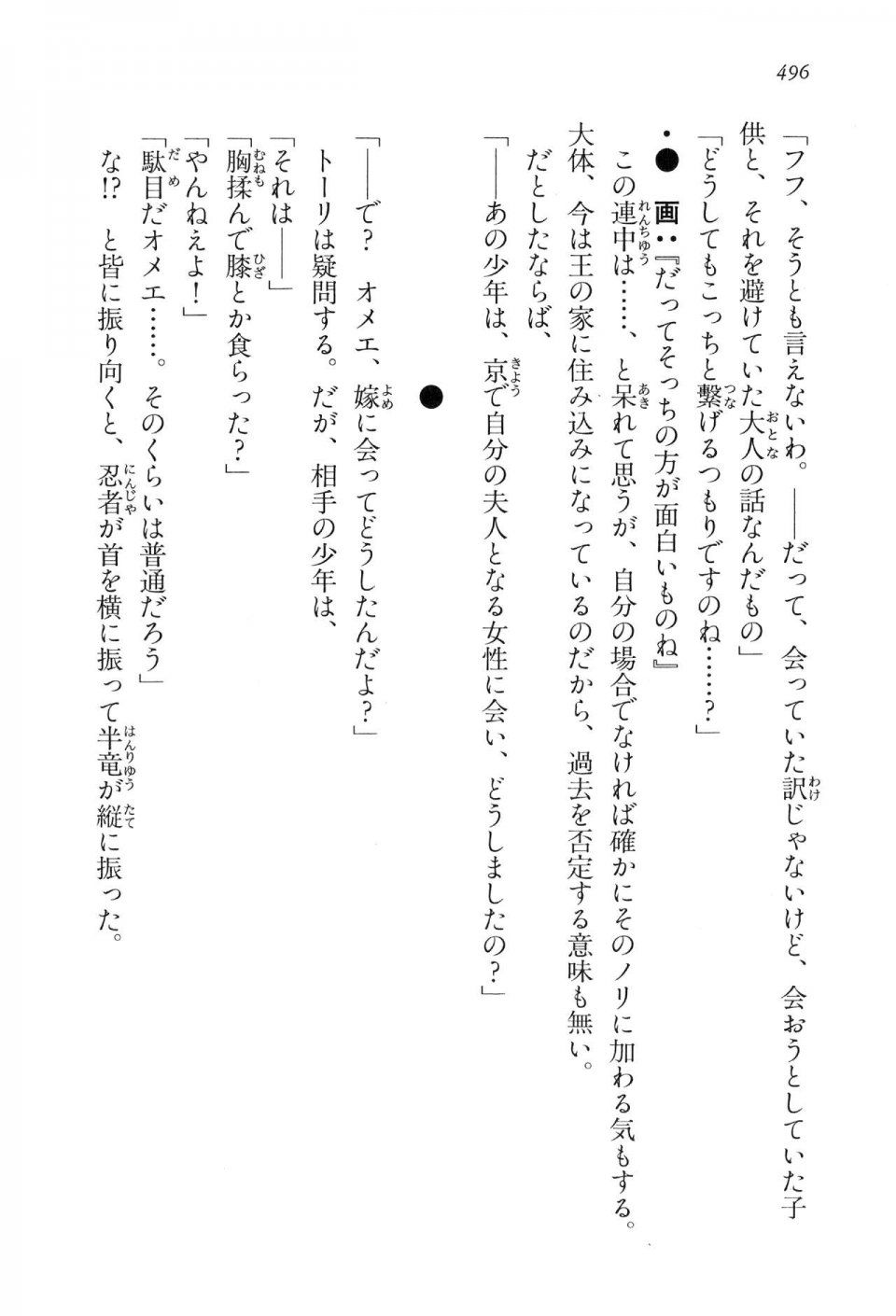 496

「フフ、そうとも言えないわ。――だって、会っていた訳じゃないけど、会おうとしていた子供と、それを避けていた大人の話なんだもの」

「どうしてもこっちと繋げるつもりですのね……？」

・●画：『だってそっちの方が面白いものね』

この連中は……、と呆れて思うが、自分の場合でなければ確かにそのノリに加わる気もする。

大体、今は王の家に住み込みになっているのだから、過去を否定する意味も無い。

だとしたならば、

「――あの少年は、京で自分の夫人となる女性に会い、どうしましたの？」

●

「――で？　オメエ、嫁に会ってどうしたんだよ？」

トーリは疑問する。だが、相手の少年は、

「それは――」

「胸揉んで膝とか食らった？」

「やんねえよ！」

「駄目だオメエ……。そのくらいは普通だろう」

な!?　と皆に振り向くと、忍者が首を横に振って半竜が縦に振った。